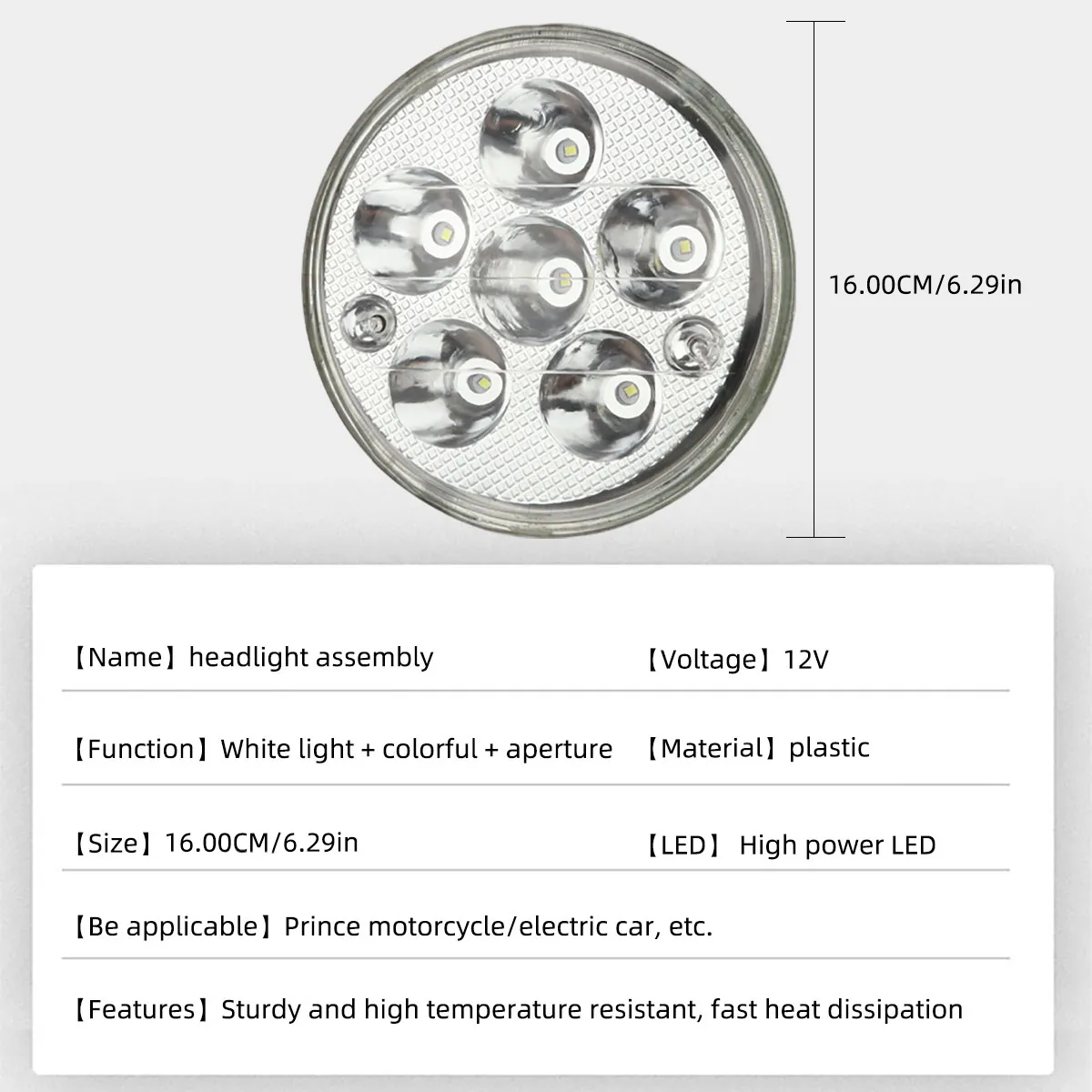 16.00CM/6.29in

【Name】headlight assembly

【Voltage】12V

【Function】White light + colorful + aperture

【Material】plastic

【Size】16.00CM/6.29in

【LED】 High power LED

【Be applicable】Prince motorcycle/electric car, etc.

【Features】Sturdy and high temperature resistant, fast heat dissipation